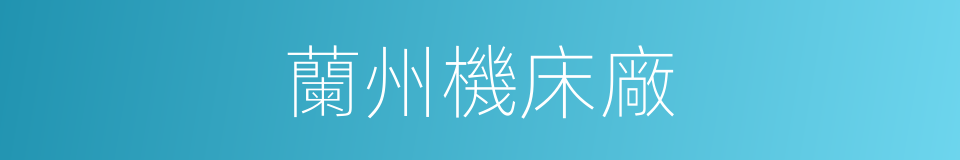 蘭州機床廠